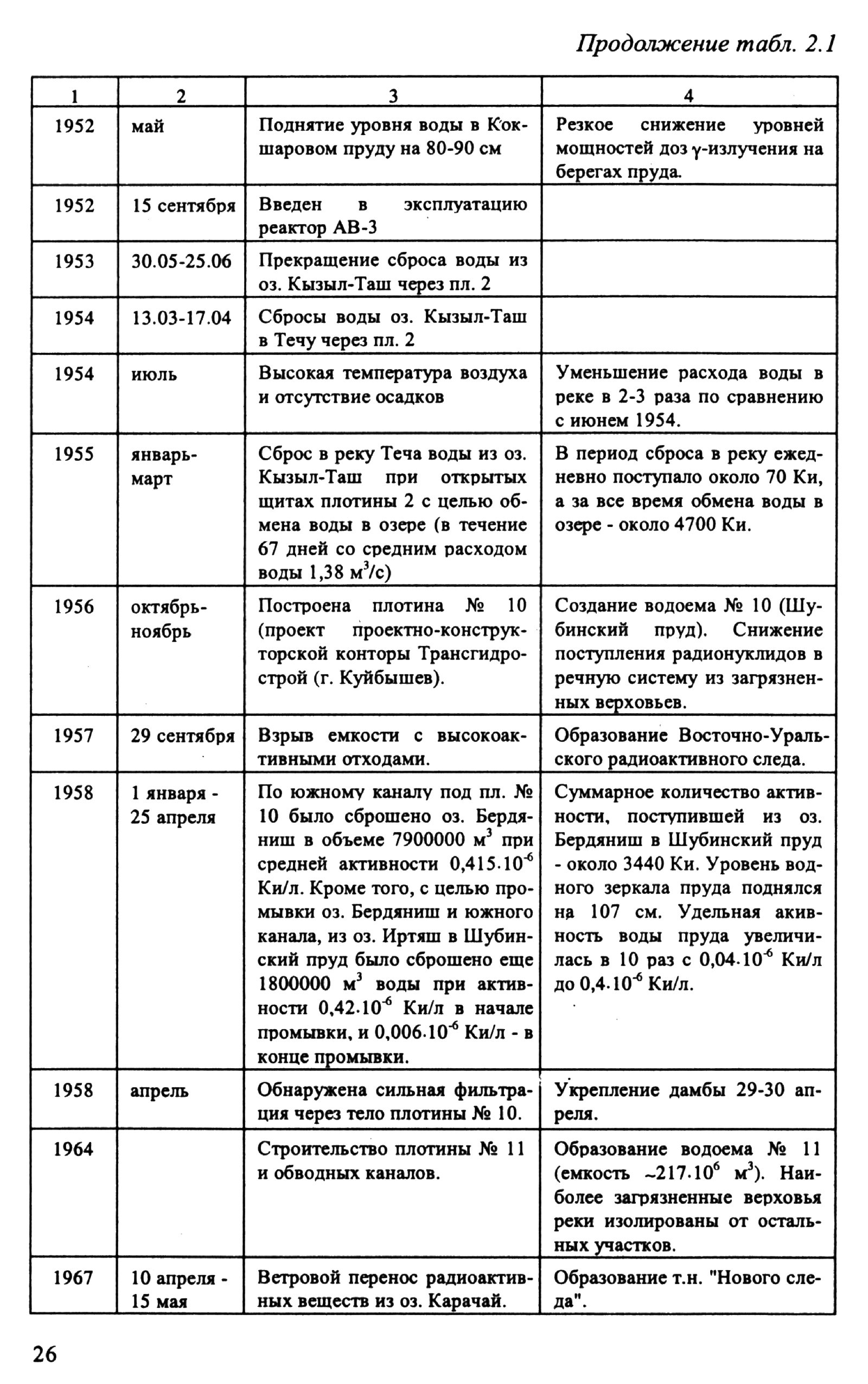 Продолжение табл. 2.1

| 1 | 2 | 3 | 4 |
|---|---|---|---|
| 1952 | май | Поднятие уровня воды в Кокшаровом пруду на 80-90 см | Резкое снижение уровней мощностей доз $\gamma$-излучения на берегах пруда. |
| 1952 | 15 сентября | Введен в эксплуатацию реактор АВ-3 | |
| 1953 | 30.05-25.06 | Прекращение сброса воды из оз. Кызыл-Таш через пл. 2 | |
| 1954 | 13.03-17.04 | Сбросы воды оз. Кызыл-Таш в Течу через пл. 2 | |
| 1954 | июль | Высокая температура воздуха и отсутствие осадков | Уменьшение расхода воды в реке в 2-3 раза по сравнению с июнем 1954. |
| 1955 | январь-март | Сброс в реку Теча воды из оз. Кызыл-Таш при открытых щитах плотины 2 с целью обмена воды в озере (в течение 67 дней со средним расходом воды 1,38 $м^3/с$) | В период сброса в реку ежедневно поступало около 70 Ки, а за все время обмена воды в озере - около 4700 Ки. |
| 1956 | октябрь-ноябрь | Построена плотина № 10 (проект проектно-конструкторской конторы Трансгидрострой (г. Куйбышев). | Создание водоема № 10 (Шубинский пруд). Снижение поступления радионуклидов в речную систему из загрязненных верховьев. |
| 1957 | 29 сентября | Взрыв емкости с высокоактивными отходами. | Образование Восточно-Уральского радиоактивного следа. |
| 1958 | 1 января - 25 апреля | По южному каналу под пл. № 10 было сброшено оз. Бердяниш в объеме 7900000 $м^3$ при средней активности $0,415 \cdot 10^{-6}$ Ки/л. Кроме того, с целью промывки оз. Бердяниш и южного канала, из оз. Иртяш в Шубинский пруд было сброшено еще 1800000 $м^3$ воды при активности $0,42 \cdot 10^{-6}$ Ки/л в начале промывки, и $0,006 \cdot 10^{-6}$ Ки/л - в конце промывки. | Суммарное количество активности, поступившей из оз. Бердяниш в Шубинский пруд - около 3440 Ки. Уровень водного зеркала пруда поднялся на 107 см. Удельная акивность воды пруда увеличилась в 10 раз с $0,04 \cdot 10^{-6}$ Ки/л до $0,4 \cdot 10^{-6}$ Ки/л. |
| 1958 | апрель | Обнаружена сильная фильтрация через тело плотины № 10. | Укрепление дамбы 29-30 апреля. |
| 1964 | | Строительство плотины № 11 и обводных каналов. | Образование водоема № 11 (емкость $\sim 217 \cdot 10^6$ $м^3$). Наиболее загрязненные верховья реки изолированы от остальных участков. |
| 1967 | 10 апреля - 15 мая | Ветровой перенос радиоактивных веществ из оз. Карачай. | Образование т.н. "Нового следа". |

26